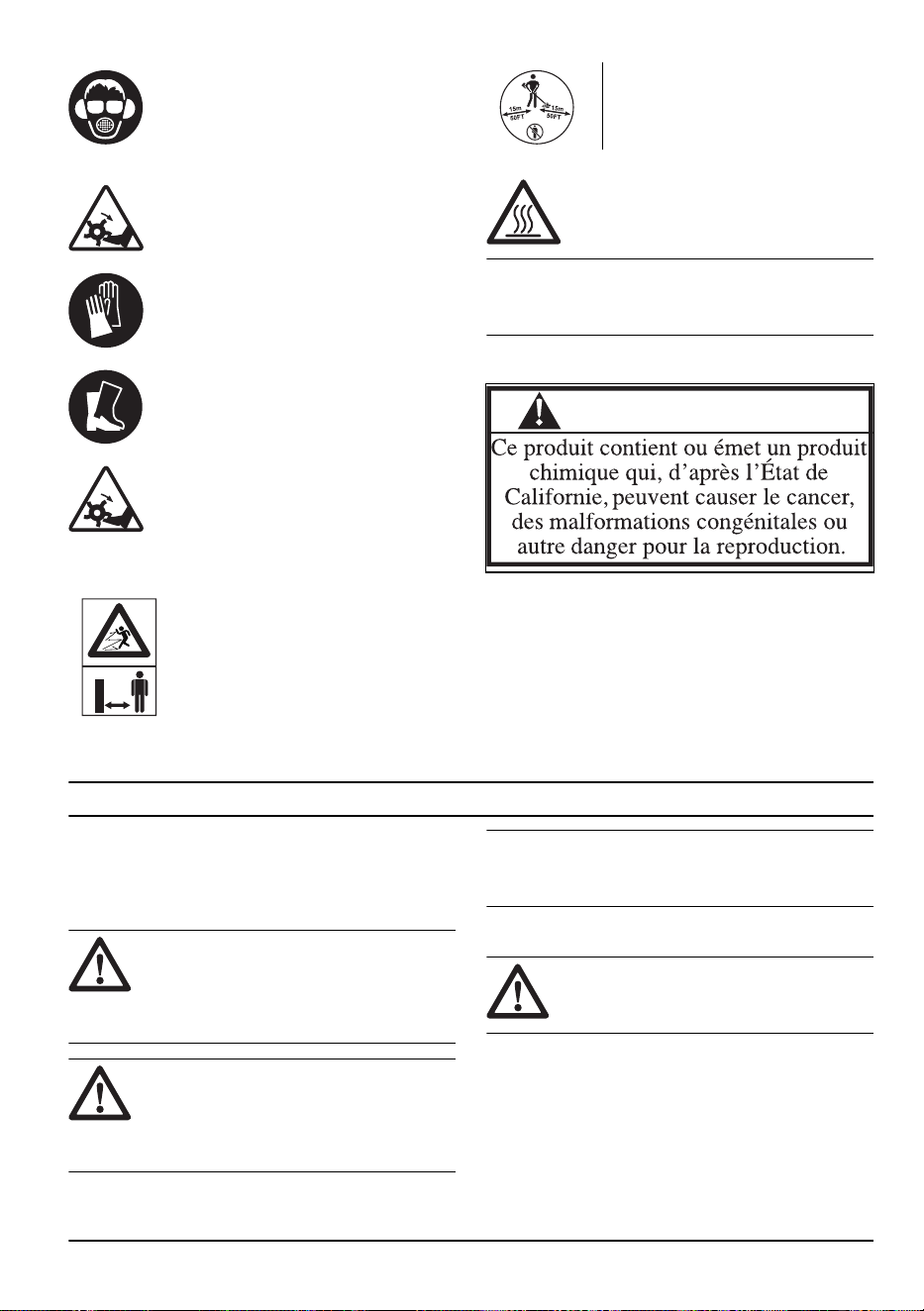 15m 50FT

15m 50FT

Ce produit contient ou émet un produit chimique qui, d'après l'État de Californie, peuvent causer le cancer, des malformations congénitales ou autre danger pour la reproduction.